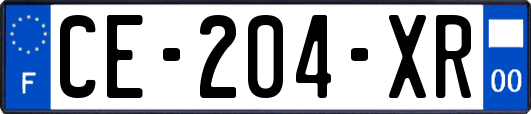 F
CE-204-XR
00